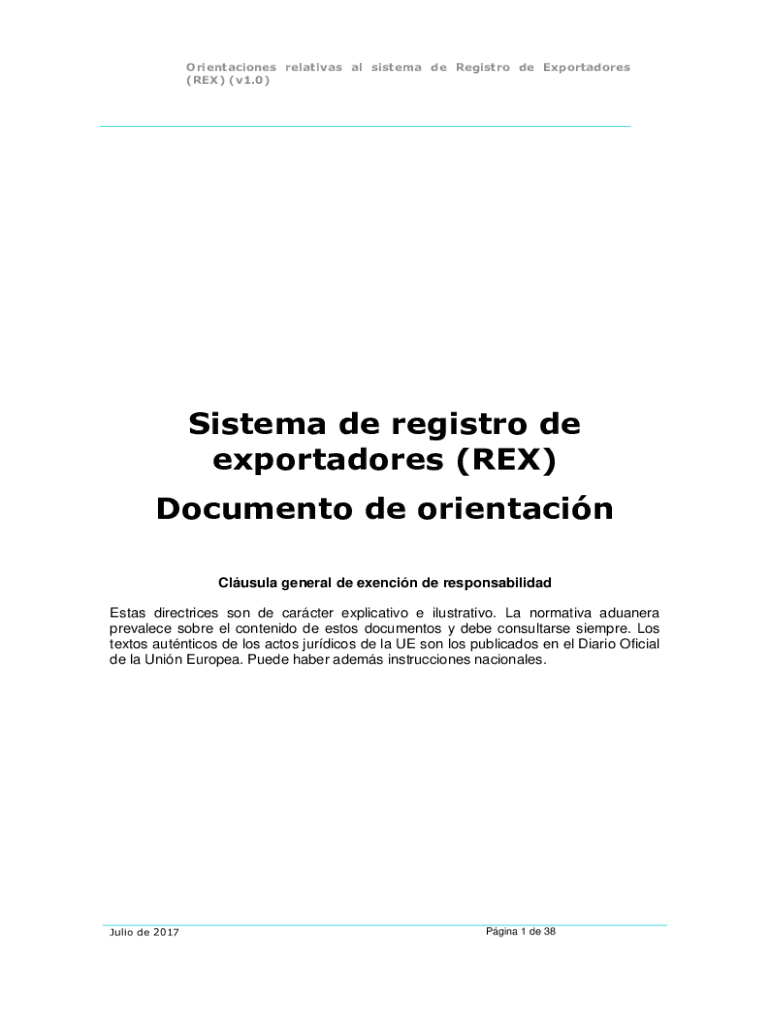 Orientaciones relativas al sistema de Registro de Exportadores (REX) (v1.0)

Sistema de registro de exportadores (REX)

Documento de orientación

Cláusula general de exención de responsabilidad

Estas directrices son de carácter explicativo e ilustrativo. La normativa aduanera prevalece sobre el contenido de estos documentos y debe consultarse siempre. Los textos auténticos de los actos jurídicos de la UE son los publicados en el Diario Oficial de la Unión Europea. Puede haber además instrucciones nacionales.

Julio de 2017

Página 1 de 38